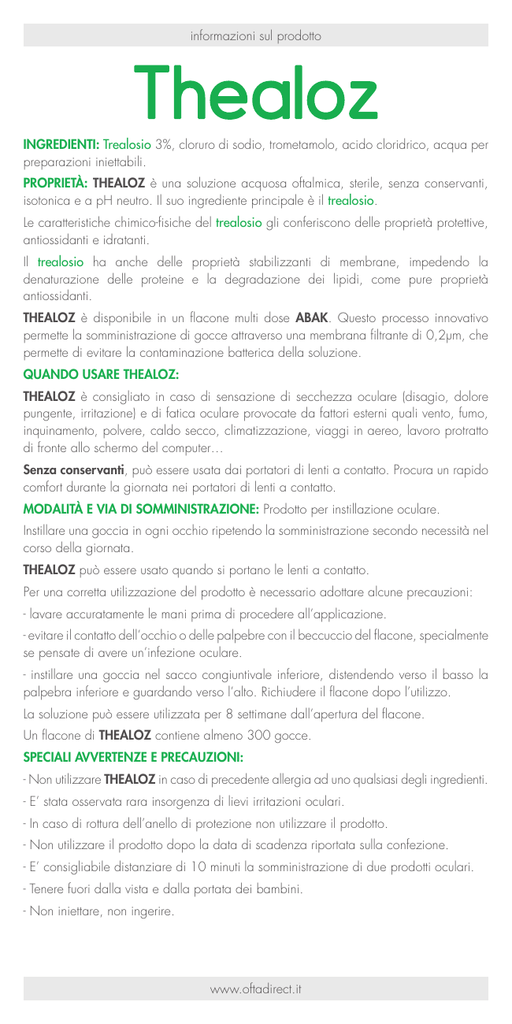 informazioni sul prodotto

Thealoz

INGREDIENTI: Trealosio 3%, cloruro di sodio, trometamolo, acido cloridrico, acqua per preparazioni iniettabili.

PROPRIETÀ: THEALOZ è una soluzione acquosa oftalmica, sterile, senza conservanti, isotonica e a pH neutro. Il suo ingrediente principale è il trealosio.

Le caratteristiche chimico-fisiche del trealosio gli conferiscono delle proprietà protettive, antiossidanti e idratanti.

Il trealosio ha anche delle proprietà stabilizzanti di membrane, impedendo la denaturazione delle proteine e la degradazione dei lipidi, come pure proprietà antiossidanti.

THEALOZ è disponibile in un flacone multi dose ABAK. Questo processo innovativo permette la somministrazione di gocce attraverso una membrana filtrante di 0,2μm, che permette di evitare la contaminazione batterica della soluzione.

QUANDO USARE THEALOZ:

THEALOZ è consigliato in caso di sensazione di secchezza oculare (disagio, dolore pungente, irritazione) e di fatica oculare provocate da fattori esterni quali vento, fumo, inquinamento, polvere, caldo secco, climatizzazione, viaggi in aereo, lavoro protratto di fronte allo schermo del computer…

Senza conservanti, può essere usata dai portatori di lenti a contatto. Procura un rapido comfort durante la giornata nei portatori di lenti a contatto.

MODALITÀ E VIA DI SOMMINISTRAZIONE: Prodotto per instillazione oculare.

Instillare una goccia in ogni occhio ripetendo la somministrazione secondo necessità nel corso della giornata.

THEALOZ può essere usato quando si portano le lenti a contatto.

Per una corretta utilizzazione del prodotto è necessario adottare alcune precauzioni:

- lavare accuratamente le mani prima di procedere all'applicazione.

- evitare il contatto dell'occhio o delle palpebre con il beccuccio del flacone, specialmente se pensate di avere un'infezione oculare.

- instillare una goccia nel sacco congiuntivale inferiore, distendendo verso il basso la palpebra inferiore e guardando verso l'alto. Richiudere il flacone dopo l'utilizzo.

La soluzione può essere utilizzata per 8 settimane dall'apertura del flacone.

Un flacone di THEALOZ contiene almeno 300 gocce.

SPECIALI AVVERTENZE E PRECAUZIONI:

- Non utilizzare THEALOZ in caso di precedente allergia ad uno qualsiasi degli ingredienti.

- E' stata osservata rara insorgenza di lievi irritazioni oculari.

- In caso di rottura dell'anello di protezione non utilizzare il prodotto.

- Non utilizzare il prodotto dopo la data di scadenza riportata sulla confezione.

- E' consigliabile distanziare di 10 minuti la somministrazione di due prodotti oculari.

- Tenere fuori dalla vista e dalla portata dei bambini.

- Non iniettare, non ingerire.

www.oftadirect.it